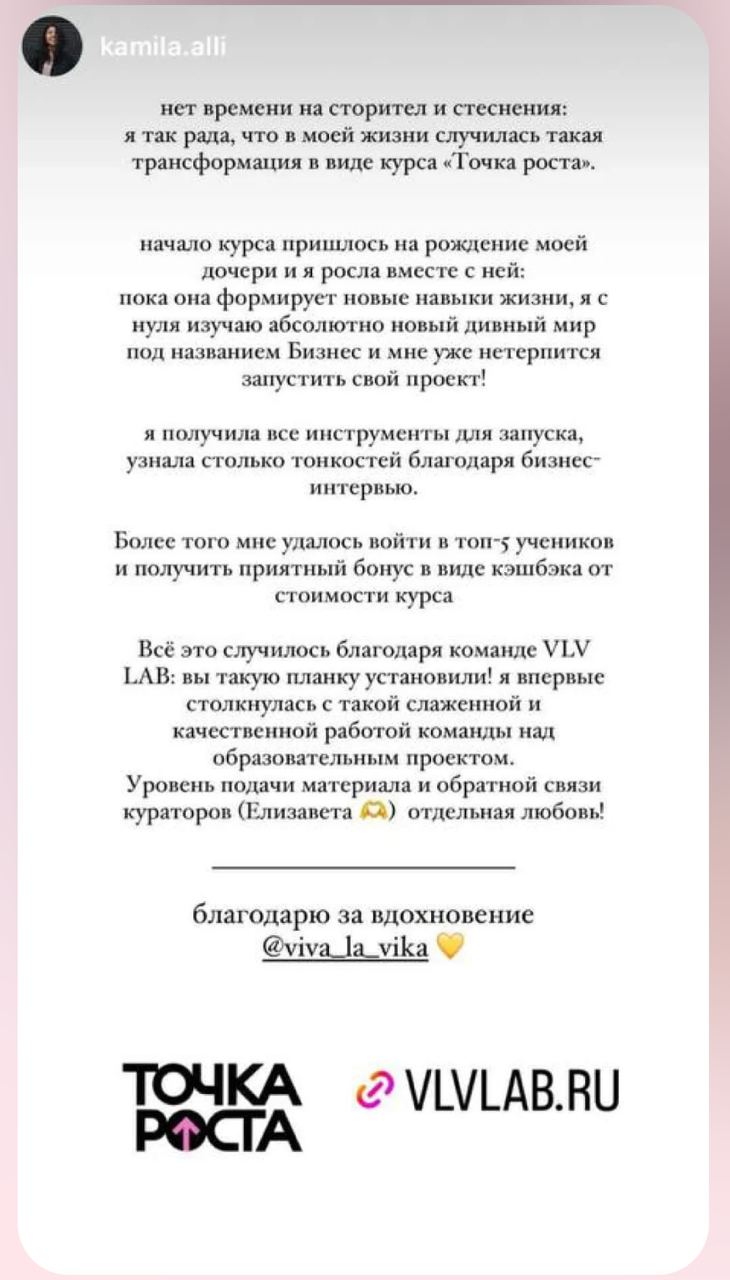 kamila.alli

нет времени на сторител и стеснения: я так рада, что в моей жизни случилась такая трансформация в виде курса «Точка роста».

начало курса пришлось на рождение моей дочери и я росла вместе с ней: пока она формирует новые навыки жизни, я с нуля изучаю абсолютно новый дивный мир под названием Бизнес и мне уже нетерпится запустить свой проект!

я получила все инструменты для запуска, узнала столько тонкостей благодаря бизнес-интервью.

Более того мне удалось войти в топ-5 учеников и получить приятный бонус в виде кэшбэка от стоимости курса

Всё это случилось благодаря команде VLV LAB: вы такую планку установили! я впервые столкнулась с такой слаженной и качественной работой команды над образовательным проектом.
Уровень подачи материала и обратной связи кураторов (Елизавета 🫶) отдельная любовь!

благодарю за вдохновение @viva_la_vika 💛

ТОЧКА РОСТА

VLVLAB.RU